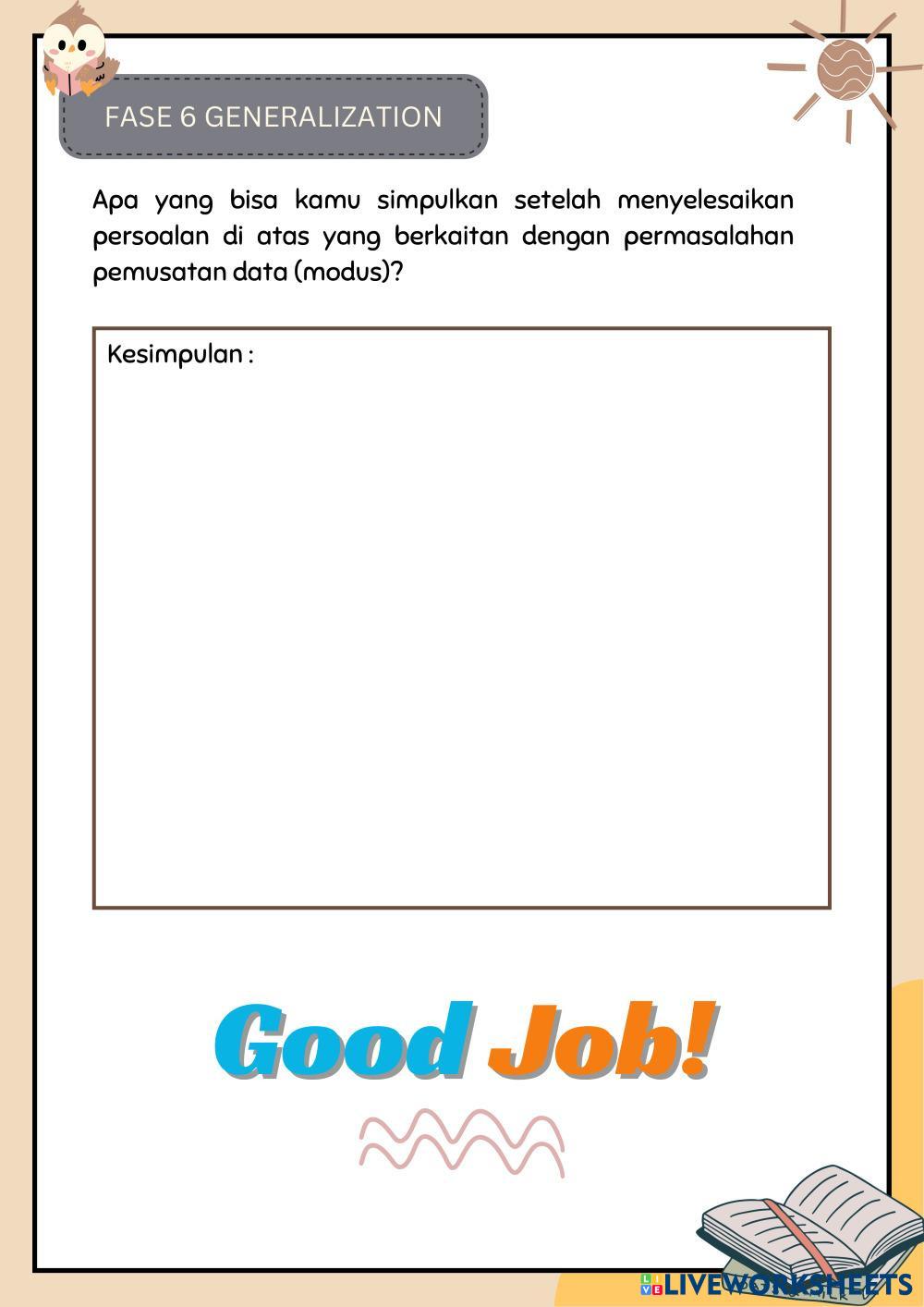 FASE 6 GENERALIZATION

Apa yang bisa kamu simpulkan setelah menyelesaikan persoalan di atas yang berkaitan dengan permasalahan pemusatan data (modus)?

Kesimpulan :

Good Job!

LIVEWORKSHEETS